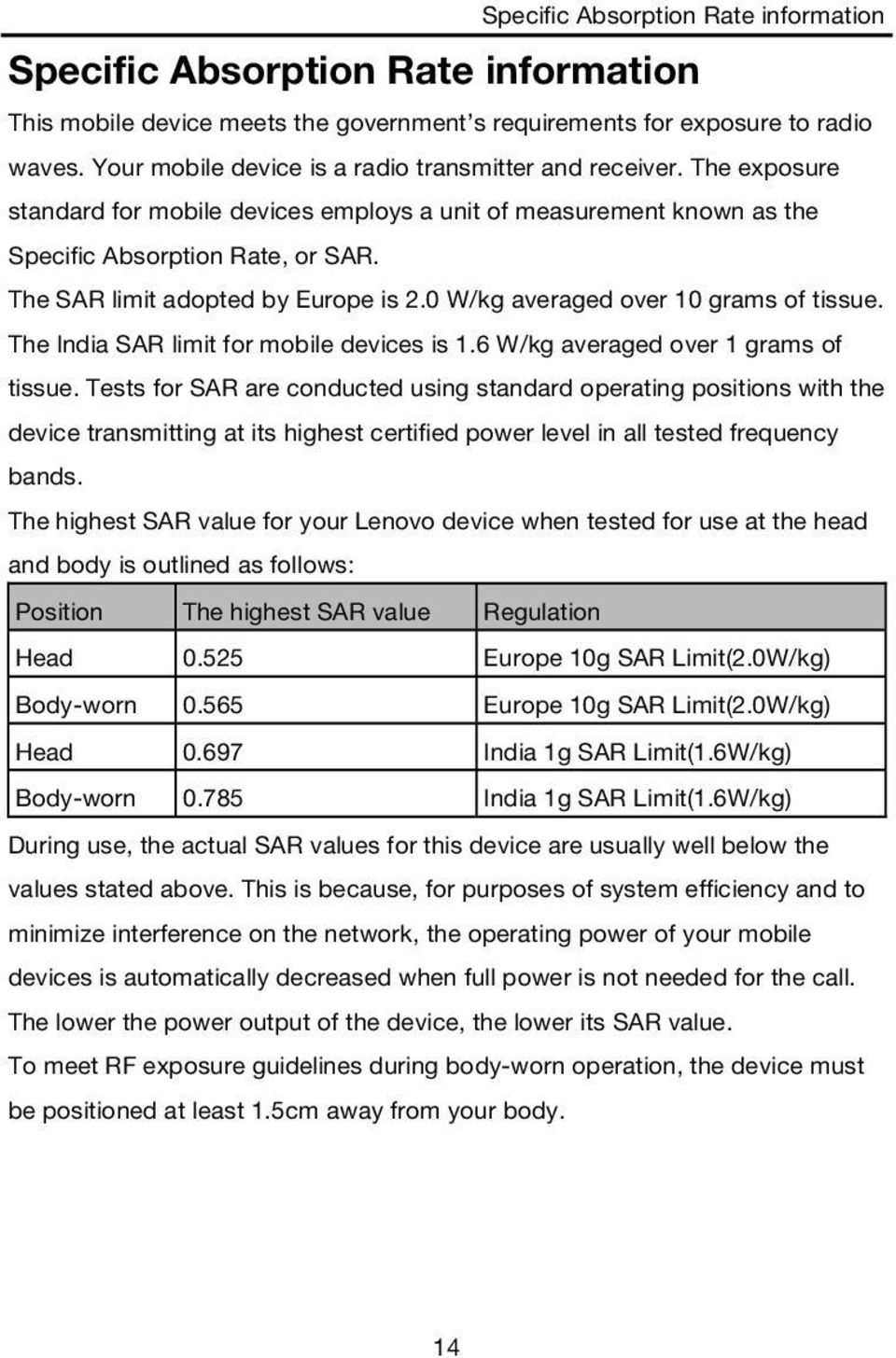 Specific Absorption Rate information

Specific Absorption Rate information

This mobile device meets the government's requirements for exposure to radio waves. Your mobile device is a radio transmitter and receiver. The exposure standard for mobile devices employs a unit of measurement known as the Specific Absorption Rate, or SAR.
The SAR limit adopted by Europe is 2.0 W/kg averaged over 10 grams of tissue.
The India SAR limit for mobile devices is 1.6 W/kg averaged over 1 grams of tissue. Tests for SAR are conducted using standard operating positions with the device transmitting at its highest certified power level in all tested frequency bands.
The highest SAR value for your Lenovo device when tested for use at the head and body is outlined as follows:

| Position | The highest SAR value | Regulation |
|---|---|---|
| Head | 0.525 | Europe 10g SAR Limit(2.0W/kg) |
| Body-worn | 0.565 | Europe 10g SAR Limit(2.0W/kg) |
| Head | 0.697 | India 1g SAR Limit(1.6W/kg) |
| Body-worn | 0.785 | India 1g SAR Limit(1.6W/kg) |

During use, the actual SAR values for this device are usually well below the values stated above. This is because, for purposes of system efficiency and to minimize interference on the network, the operating power of your mobile devices is automatically decreased when full power is not needed for the call. The lower the power output of the device, the lower its SAR value.
To meet RF exposure guidelines during body-worn operation, the device must be positioned at least 1.5cm away from your body.

14